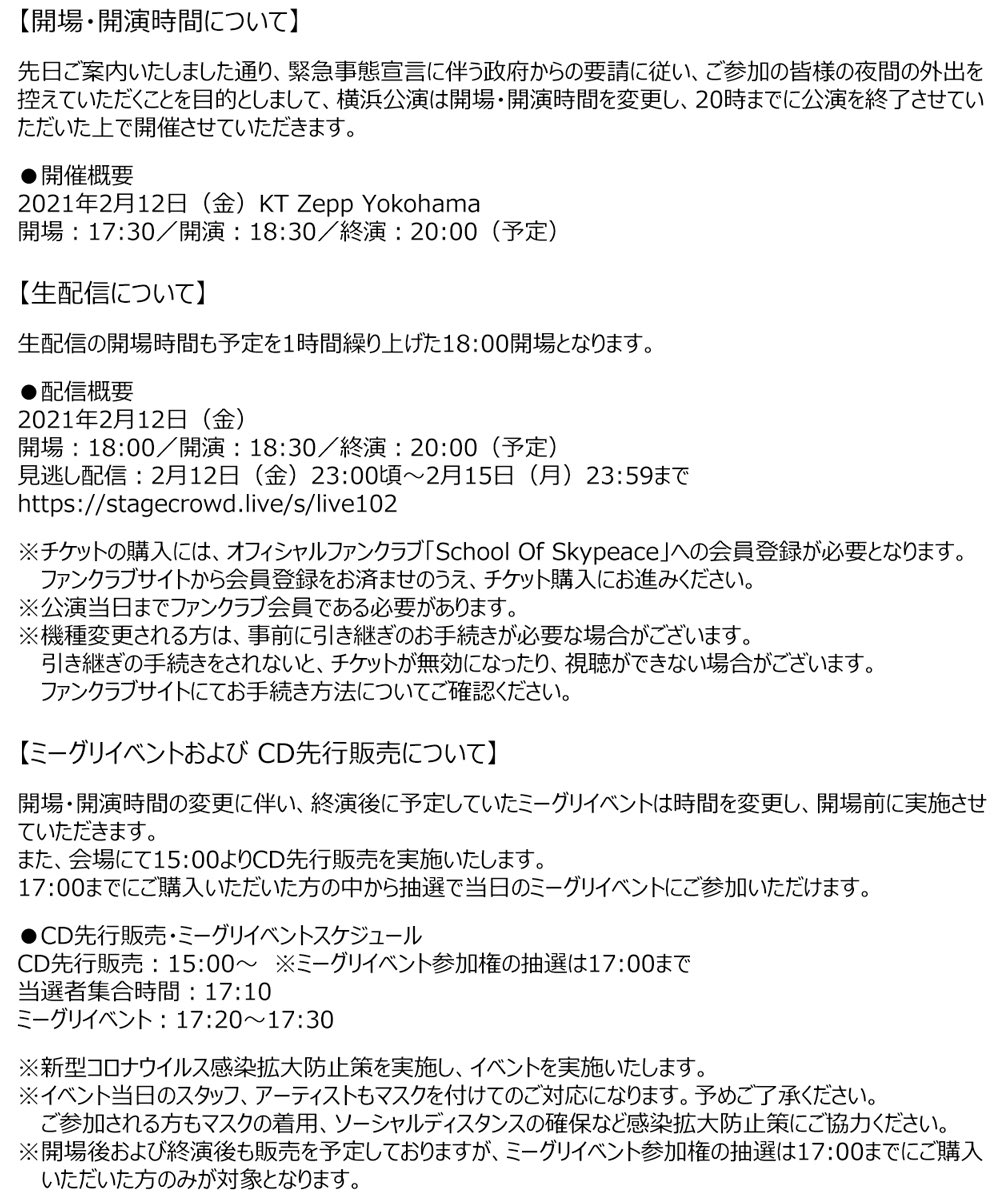 【開場・開演時間について】

先日ご案内いたしました通り、緊急事態宣言に伴う政府からの要請に従い、ご参加の皆様の夜間の外出を控えていただくことを目的としまして、横浜公演は開場・開演時間を変更し、20時までに公演を終了させていただいた上で開催させていただきます。

●開催概要
2021年2月12日（金）KT Zepp Yokohama
開場：17:30／開演：18:30／終演：20:00（予定）

【生配信について】

生配信の開場時間も予定を1時間繰り上げた18:00開場となります。

●配信概要
2021年2月12日（金）
開場：18:00／開演：18:30／終演：20:00（予定）
見逃し配信：2月12日（金）23:00頃～2月15日（月）23:59まで
https://stagecrowd.live/s/live102

※チケットの購入には、オフィシャルファンクラブ「School Of Skypeace」への会員登録が必要となります。
ファンクラブサイトから会員登録をお済ませのうえ、チケット購入にお進みください。
※公演当日までファンクラブ会員である必要があります。
※機種変更される方は、事前に引き継ぎのお手続きが必要な場合がございます。
引き継ぎの手続きをされないと、チケットが無効になったり、視聴ができない場合がございます。
ファンクラブサイトにてお手続き方法についてご確認ください。

【ミーグリイベントおよび CD先行販売について】

開場・開演時間の変更に伴い、終演後に予定していたミーグリイベントは時間を変更し、開場前に実施させていただきます。
また、会場にて15:00よりCD先行販売を実施いたします。
17:00までにご購入いただいた方の中から抽選で当日のミーグリイベントにご参加いただけます。

●CD先行販売・ミーグリイベントスケジュール
CD先行販売：15:00～　※ミーグリイベント参加権の抽選は17:00まで
当選者集合時間：17:10
ミーグリイベント：17:20～17:30

※新型コロナウイルス感染拡大防止策を実施し、イベントを実施いたします。
※イベント当日のスタッフ、アーティストもマスクを付けてのご対応になります。予めご了承ください。
ご参加される方もマスクの着用、ソーシャルディスタンスの確保など感染拡大防止策にご協力ください。
※開場後および終演後も販売を予定しておりますが、ミーグリイベント参加権の抽選は17:00までにご購入いただいた方のみが対象となります。